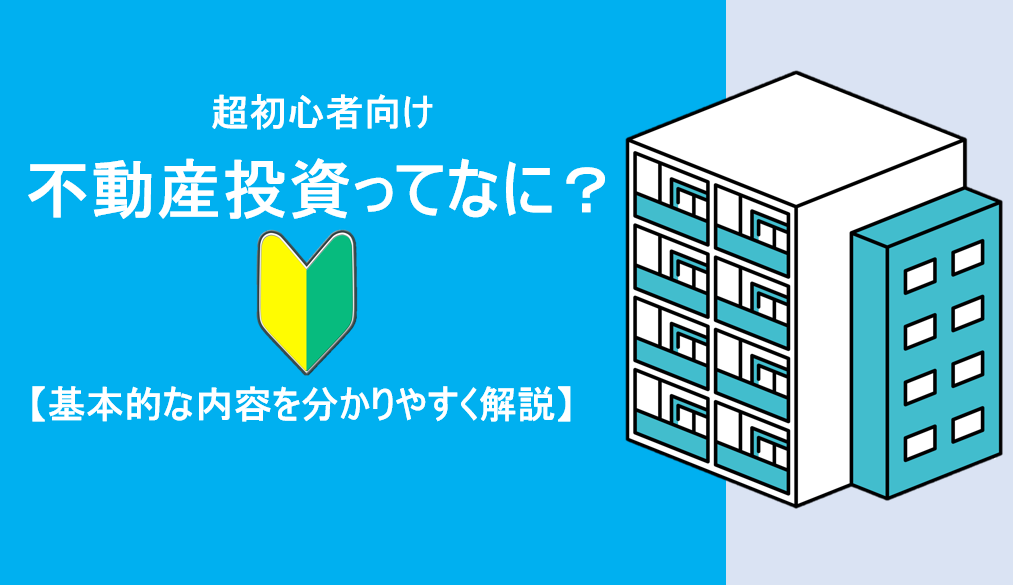 超初心者向け

不動産投資ってなに？

【基本的な内容を分かりやすく解説】